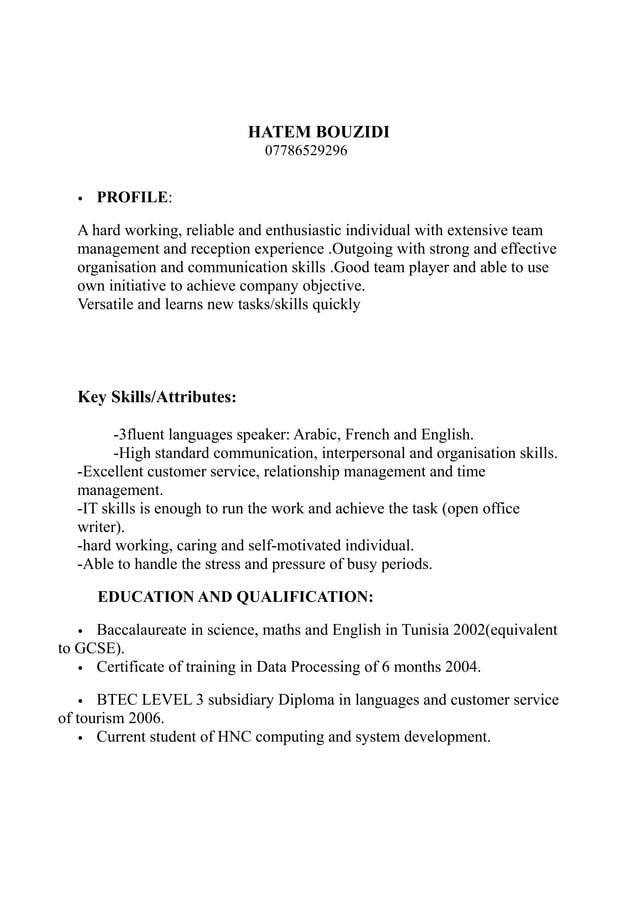 HATEM BOUZIDI
07786529296

• PROFILE:

A hard working, reliable and enthusiastic individual with extensive team management and reception experience .Outgoing with strong and effective organisation and communication skills .Good team player and able to use own initiative to achieve company objective.
Versatile and learns new tasks/skills quickly

Key Skills/Attributes:

-3fluent languages speaker: Arabic, French and English.
-High standard communication, interpersonal and organisation skills.
-Excellent customer service, relationship management and time management.
-IT skills is enough to run the work and achieve the task (open office writer).
-hard working, caring and self-motivated individual.
-Able to handle the stress and pressure of busy periods.

EDUCATION AND QUALIFICATION:

• Baccalaureate in science, maths and English in Tunisia 2002(equivalent to GCSE).
• Certificate of training in Data Processing of 6 months 2004.

• BTEC LEVEL 3 subsidiary Diploma in languages and customer service of tourism 2006.
• Current student of HNC computing and system development.